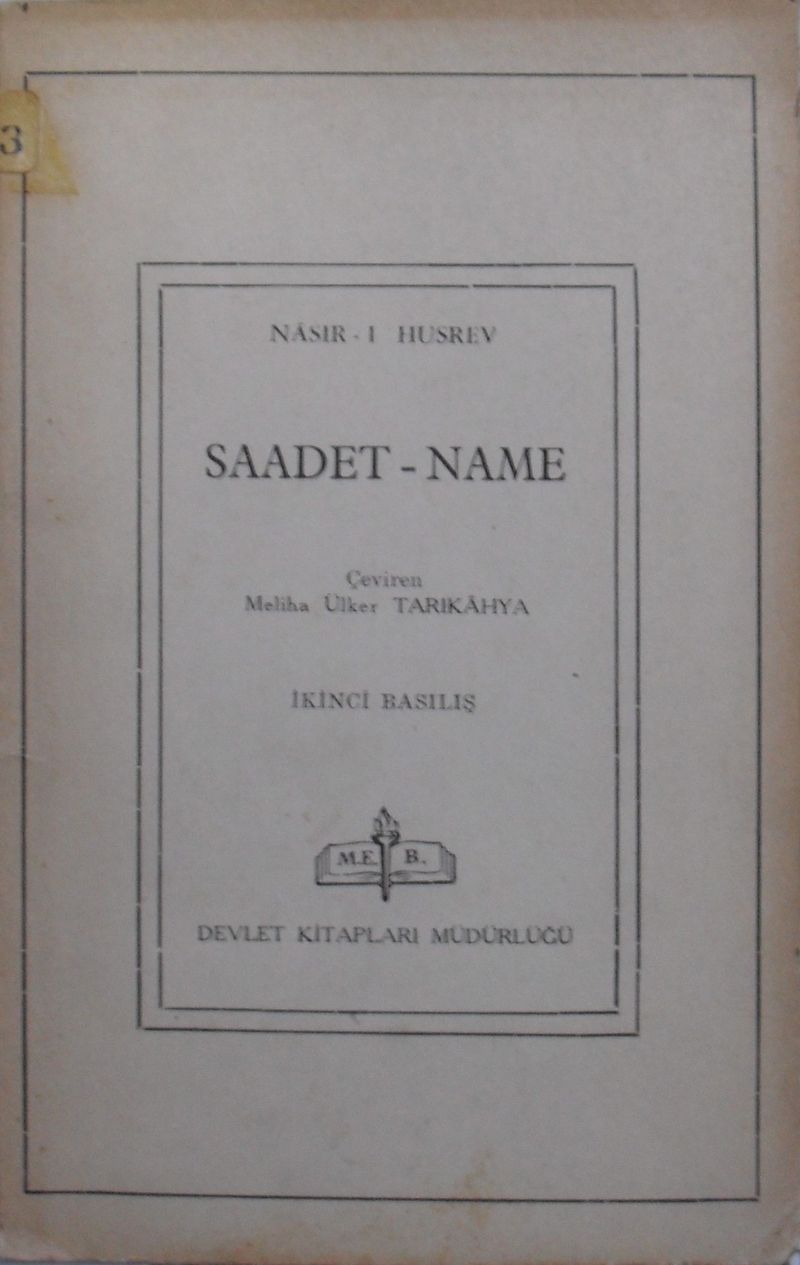 3

NÂSIR - I HUSREV

SAADET - NAME

Çeviren
Meliha Ülker TARIKÂHYA

İKİNCİ BASILIŞ

M.E. B.

DEVLET KİTAPLARI MÜDÜRLÜĞÜ